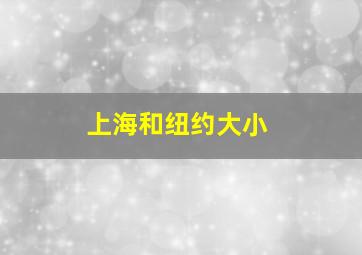 上海和纽约大小